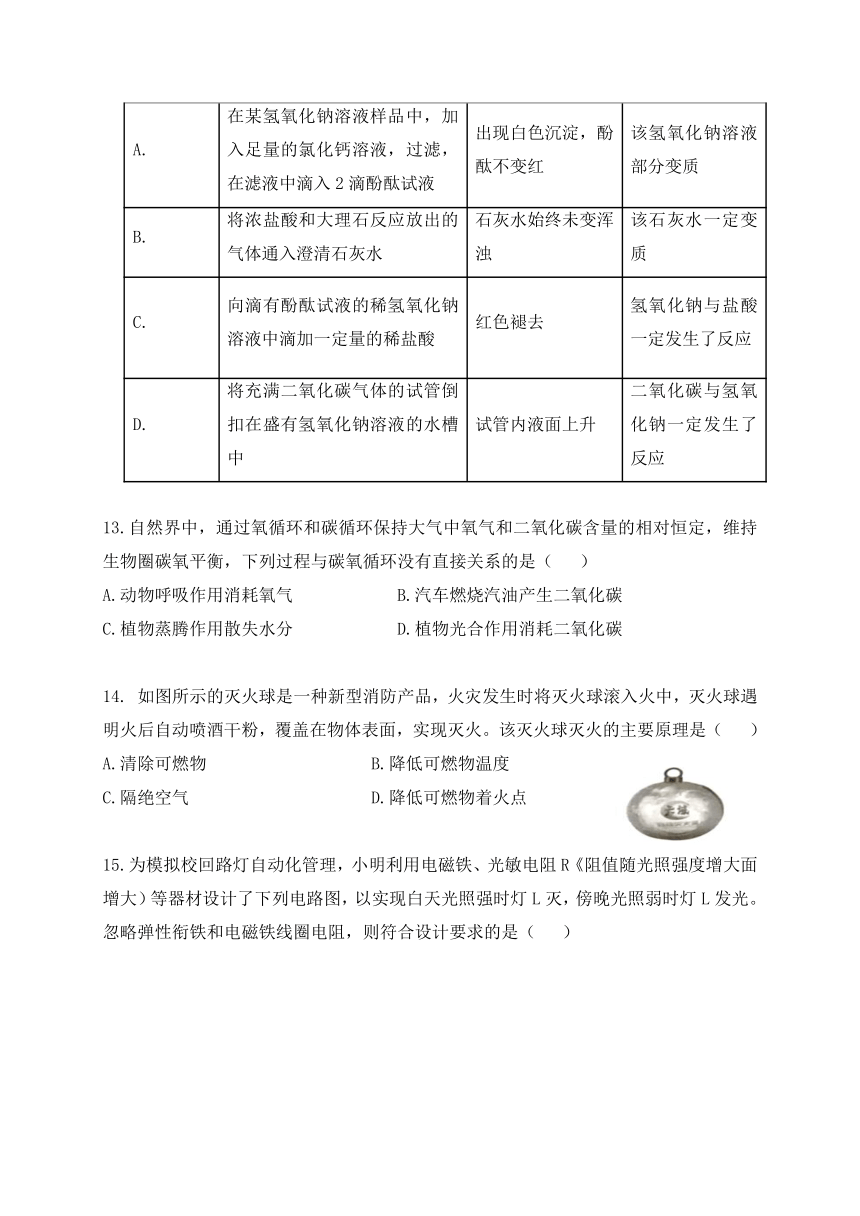 | A. | 在某氢氧化钠溶液样品中，加入足量的氯化钙溶液，过滤，在滤液中滴入 2 滴酚酞试液 | 出现白色沉淀，酚酞不变红 | 该氢氧化钠溶液部分变质 |
|---|---|---|---|
| B. | 将浓盐酸和大理石反应放出的气体通入澄清石灰水 | 石灰水始终未变浑浊 | 该石灰水一定变质 |
| C. | 向滴有酚酞试液的稀氢氧化钠溶液中滴加一定量的稀盐酸 | 红色褪去 | 氢氧化钠与盐酸一定发生了反应 |
| D. | 将充满二氧化碳气体的试管倒扣在盛有氢氧化钠溶液的水槽中 | 试管内液面上升 | 二氧化碳与氢氧化钠一定发生了反应 |

13.自然界中，通过氧循环和碳循环保持大气中氧气和二氧化碳含量的相对恒定，维持生物圈碳氧平衡，下列过程与碳氧循环没有直接关系的是（　　）
A.动物呼吸作用消耗氧气　　B.汽车燃烧汽油产生二氧化碳
C.植物蒸腾作用散失水分　　D.植物光合作用消耗二氧化碳

14. 如图所示的灭火球是一种新型消防产品，火灾发生时将灭火球滚入火中，灭火球遇明火后自动喷洒干粉，覆盖在物体表面，实现灭火。该灭火球灭火的主要原理是（　　）
A.清除可燃物　　B.降低可燃物温度
C.隔绝空气　　D.降低可燃物着火点

15.为模拟校回路灯自动化管理，小明利用电磁铁、光敏电阻 R《阻值随光照强度增大面增大）等器材设计了下列电路图，以实现白天光照强时灯 L 灭，傍晚光照弱时灯 L 发光。忽略弹性衔铁和电磁铁线圈电阻，则符合设计要求的是（　　）